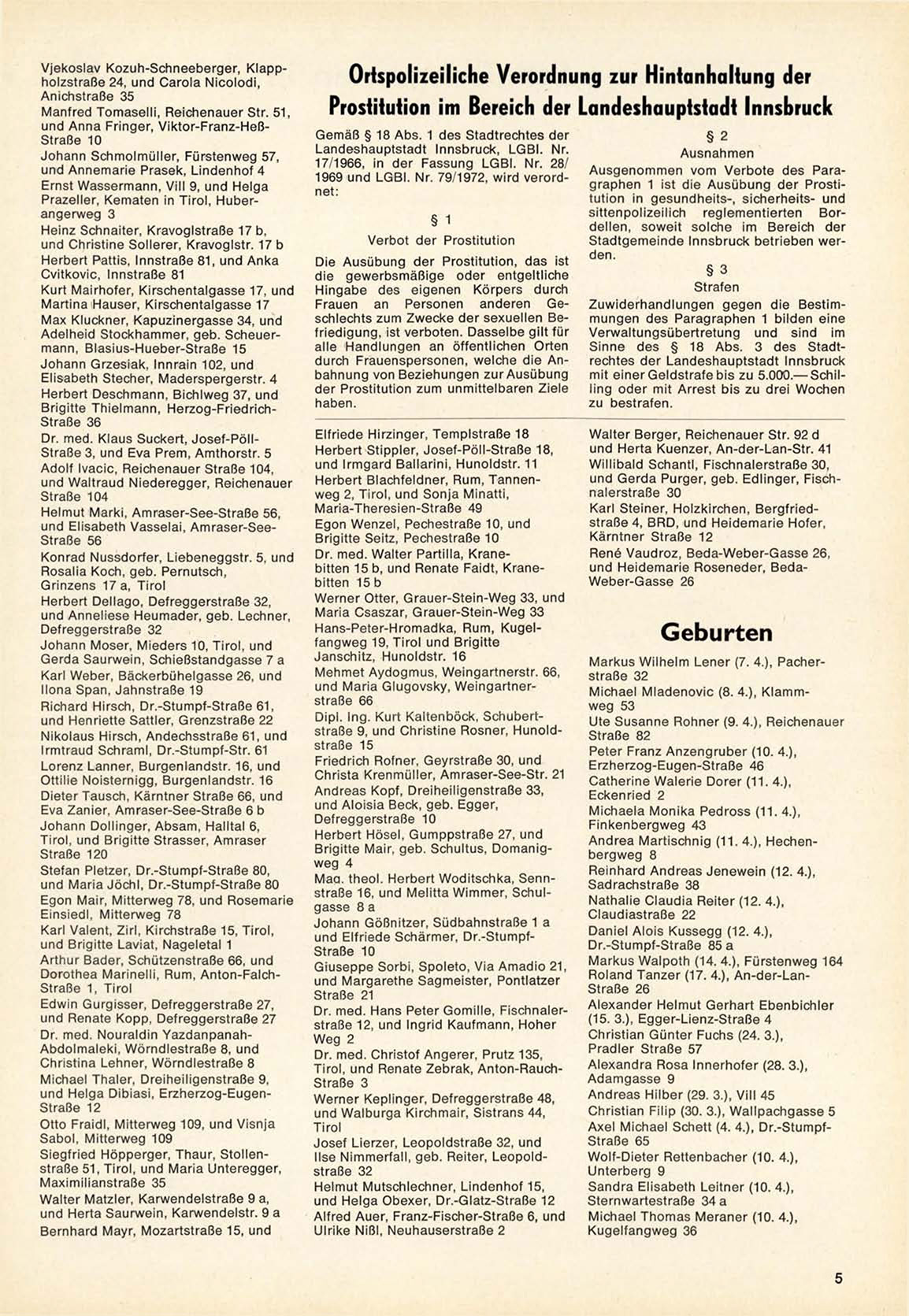 Vjekoslav Kozuh-Schneeberger, Klappholzstraße 24, und Carola Nicolodi, Anichstraße 35
Manfred Tomaselli, Reichenauer Str. 51, und Anna Fringer, Viktor-Franz-Heß-Straße 10
Johann Schmolmüller, Fürstenweg 57, und Annemarie Prasek, Lindenhof 4
Ernst Wassermann, Vill 9, und Helga Prazeller, Kematen in Tirol, Huberangerweg 3
Heinz Schnaiter, Kravoglstraße 17 b, und Christine Sollerer, Kravoglstr. 17 b
Herbert Pattis, Innstraße 81, und Anka Cvitkovic, Innstraße 81
Kurt Mairhofer, Kirschentalgasse 17, und Martina Hauser, Kirschentalgasse 17
Max Kluckner, Kapuzinergasse 34, und Adelheid Stockhammer, geb. Scheuermann, Blasius-Hueber-Straße 15
Johann Grzesiak, Innrain 102, und Elisabeth Stecher, Maderspergerstr. 4
Herbert Deschmann, Bichlweg 37, und Brigitte Thielmann, Herzog-Friedrich-Straße 36
Dr. med. Klaus Suckert, Josef-Pöll-Straße 3, und Eva Prem, Amthorstr. 5
Adolf Ivacic, Reichenauer Straße 104, und Waltraud Niederegger, Reichenauer Straße 104
Helmut Marki, Amraser-See-Straße 56, und Elisabeth Vasselai, Amraser-See-Straße 56
Konrad Nussdorfer, Liebeneggstr. 5, und Rosalia Koch, geb. Pernutsch, Grinzens 17 a, Tirol
Herbert Dellago, Defreggerstraße 32, und Anneliese Heumader, geb. Lechner, Defreggerstraße 32
Johann Moser, Mieders 10, Tirol, und Gerda Saurwein, Schießstandgasse 7 a
Karl Weber, Bäckerbühelgasse 26, und Ilona Span, Jahnstraße 19
Richard Hirsch, Dr.-Stumpf-Straße 61, und Henriette Sattler, Grenzstraße 22
Nikolaus Hirsch, Andechsstraße 61, und Irmtraud Schraml, Dr.-Stumpf-Str. 61
Lorenz Lanner, Burgenlandstr. 16, und Ottilie Noisternigg, Burgenlandstr. 16
Dieter Tausch, Kärntner Straße 66, und Eva Zanier, Amraser-See-Straße 6 b
Johann Dollinger, Absam, Halltal 6, Tirol, und Brigitte Strasser, Amraser Straße 120
Stefan Pletzer, Dr.-Stumpf-Straße 80, und Maria Jöchl, Dr.-Stumpf-Straße 80
Egon Mair, Mitterweg 78, und Rosemarie Einsiedl, Mitterweg 78
Karl Valent, Zirl, Kirchstraße 15, Tirol, und Brigitte Laviat, Nageletal 1
Arthur Bader, Schützenstraße 66, und Dorothea Marinelli, Rum, Anton-Falch-Straße 1, Tirol
Edwin Gurgisser, Defreggerstraße 27, und Renate Kopp, Defreggerstraße 27
Dr. med. Nouraldin Yazdanpanah-Abdolmaleki, Wörndlestraße 8, und Christina Lehner, Wörndlestraße 8
Michael Thaler, Dreiheiligenstraße 9, und Helga Dibiasi, Erzherzog-Eugen-Straße 12
Otto Fraidl, Mitterweg 109, und Visnja Sabol, Mitterweg 109
Siegfried Höpperger, Thaur, Stollenstraße 51, Tirol, und Maria Unteregger, Maximilianstraße 35
Walter Matzler, Karwendelstraße 9 a, und Herta Saurwein, Karwendelstr. 9 a
Bernhard Mayr, Mozartstraße 15, und

Ortspolizeiliche Verordnung zur Hintanhaltung der Prostitution im Bereich der Landeshauptstadt Innsbruck

Gemäß § 18 Abs. 1 des Stadtrechtes der Landeshauptstadt Innsbruck, LGBl. Nr. 17/1966, in der Fassung LGBl. Nr. 28/1969 und LGBl. Nr. 79/1972, wird verordnet:

§ 1
Verbot der Prostitution
Die Ausübung der Prostitution, das ist die gewerbsmäßige oder entgeltliche Hingabe des eigenen Körpers durch Frauen an Personen anderen Geschlechts zum Zwecke der sexuellen Befriedigung, ist verboten. Dasselbe gilt für alle Handlungen an öffentlichen Orten durch Frauenspersonen, welche die Anbahnung von Beziehungen zur Ausübung der Prostitution zum unmittelbaren Ziele haben.

§ 2
Ausnahmen
Ausgenommen vom Verbote des Paragraphen 1 ist die Ausübung der Prostitution in gesundheits-, sicherheits- und sittenpolizeilich reglementierten Bordellen, soweit solche im Bereich der Stadtgemeinde Innsbruck betrieben werden.

§ 3
Strafen
Zuwiderhandlungen gegen die Bestimmungen des Paragraphen 1 bilden eine Verwaltungsübertretung und sind im Sinne des § 18 Abs. 3 des Stadtrechtes der Landeshauptstadt Innsbruck mit einer Geldstrafe bis zu 5.000.— Schilling oder mit Arrest bis zu drei Wochen zu bestrafen.

Elfriede Hirzinger, Templstraße 18
Herbert Stippler, Josef-Pöll-Straße 18, und Irmgard Ballarini, Hunoldstr. 11
Herbert Blachfeldner, Rum, Tannenweg 2, Tirol, und Sonja Minatti, Maria-Theresien-Straße 49
Egon Wenzel, Pechestraße 10, und Brigitte Seitz, Pechestraße 10
Dr. med. Walter Partilla, Kranebitten 15 b, und Renate Faidt, Kranebitten 15 b
Werner Otter, Grauer-Stein-Weg 33, und Maria Csaszar, Grauer-Stein-Weg 33
Hans-Peter-Hromadka, Rum, Kugelfangweg 19, Tirol und Brigitte Janschitz, Hunoldstr. 16
Mehmet Aydogmus, Weingartnerstr. 66, und Maria Glugovsky, Weingartnerstraße 66
Dipl. Ing. Kurt Kaltenböck, Schubertstraße 9, und Christine Rosner, Hunoldstraße 15
Friedrich Rofner, Geyrstraße 30, und Christa Krenmüller, Amraser-See-Str. 21
Andreas Kopf, Dreiheiligenstraße 33, und Aloisia Beck, geb. Egger, Defreggerstraße 10
Herbert Hösel, Gumppstraße 27, und Brigitte Mair, geb. Schultus, Domanigweg 4
Mag. theol. Herbert Woditschka, Sennstraße 16, und Melitta Wimmer, Schulgasse 8 a
Johann Gößnitzer, Südbahnstraße 1 a und Elfriede Schärmer, Dr.-Stumpf-Straße 10
Giuseppe Sorbi, Spoleto, Via Amadio 21, und Margarethe Sagmeister, Pontlatzer Straße 21
Dr. med. Hans Peter Gomille, Fischnalerstraße 12, und Ingrid Kaufmann, Hoher Weg 2
Dr. med. Christof Angerer, Prutz 135, Tirol, und Renate Zebrak, Anton-Rauch-Straße 3
Werner Keplinger, Defreggerstraße 48, und Walburga Kirchmair, Sistrans 44, Tirol
Josef Lierzer, Leopoldstraße 32, und Ilse Nimmerfall, geb. Reiter, Leopoldstraße 32
Helmut Mutschlechner, Lindenhof 15, und Helga Obexer, Dr.-Glatz-Straße 12
Alfred Auer, Franz-Fischer-Straße 6, und Ulrike Nißl, Neuhauserstraße 2

Walter Berger, Reichenauer Str. 92 d und Herta Kuenzer, An-der-Lan-Str. 41
Willibald Schantl, Fischnalerstraße 30, und Gerda Purger, geb. Edlinger, Fischnalerstraße 30
Karl Steiner, Holzkirchen, Bergfriedstraße 4, BRD, und Heidemarie Hofer, Kärntner Straße 12
René Vaudroz, Beda-Weber-Gasse 26, und Heidemarie Roseneder, Beda-Weber-Gasse 26

Geburten
Markus Wilhelm Lener (7. 4.), Pacherstraße 32
Michael Mladenovic (8. 4.), Klammweg 53
Ute Susanne Rohner (9. 4.), Reichenauer Straße 82
Peter Franz Anzengruber (10. 4.), Erzherzog-Eugen-Straße 46
Catherine Walerie Dorer (11. 4.), Eckenried 2
Michaela Monika Pedross (11. 4.), Finkenbergweg 43
Andrea Martischnig (11. 4.), Hechenbergweg 8
Reinhard Andreas Jenewein (12. 4.), Sadrachstraße 38
Nathalie Claudia Reiter (12. 4.), Claudiastraße 22
Daniel Alois Kussegg (12. 4.), Dr.-Stumpf-Straße 85 a
Markus Walpoth (14. 4.), Fürstenweg 164
Roland Tanzer (17. 4.), An-der-Lan-Straße 26
Alexander Helmut Gerhart Ebenbichler (15. 3.), Egger-Lienz-Straße 4
Christian Günter Fuchs (24. 3.), Pradler Straße 57
Alexandra Rosa Innerhofer (28. 3.), Adamgasse 9
Andreas Hilber (29. 3.), Vill 45
Christian Filip (30. 3.), Wallpachgasse 5
Axel Michael Schett (4. 4.), Dr.-Stumpf-Straße 65
Wolf-Dieter Rettenbacher (10. 4.), Unterberg 9
Sandra Elisabeth Leitner (10. 4.), Sternwartestraße 34 a
Michael Thomas Meraner (10. 4.), Kugelfangweg 36

5